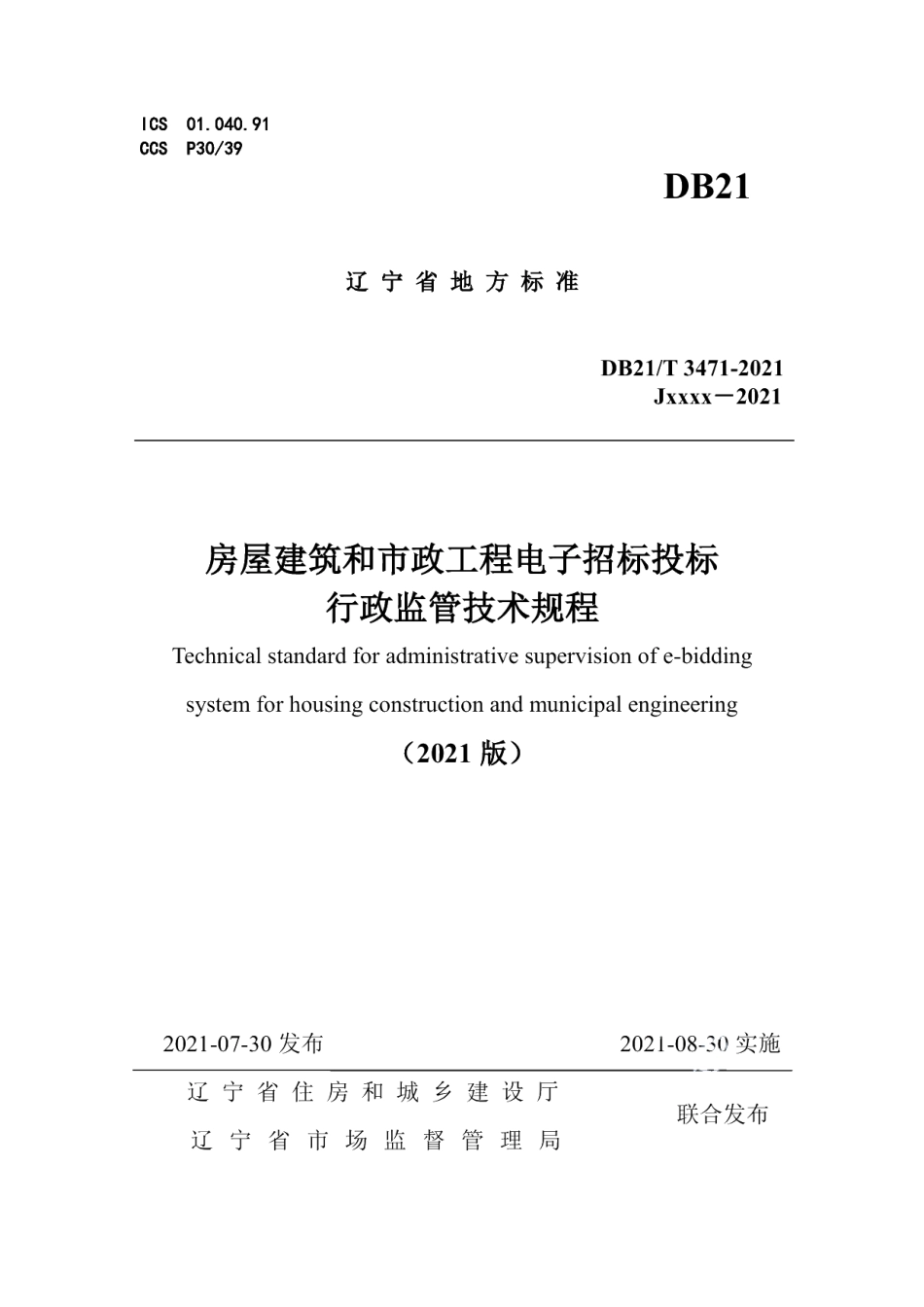 ICS 01.040.91
CCS P30/39

DB21

辽宁省地方标准

DB21/T 3471-2021
Jxxxx－2021

房屋建筑和市政工程电子招标投标
行政监管技术规程

Technical standard for administrative supervision of e-bidding system for housing construction and municipal engineering

（2021 版）

2021-07-30 发布 2021-08-30 实施

辽宁省住房和城乡建设厅
辽宁省市场监督管理局
联合发布